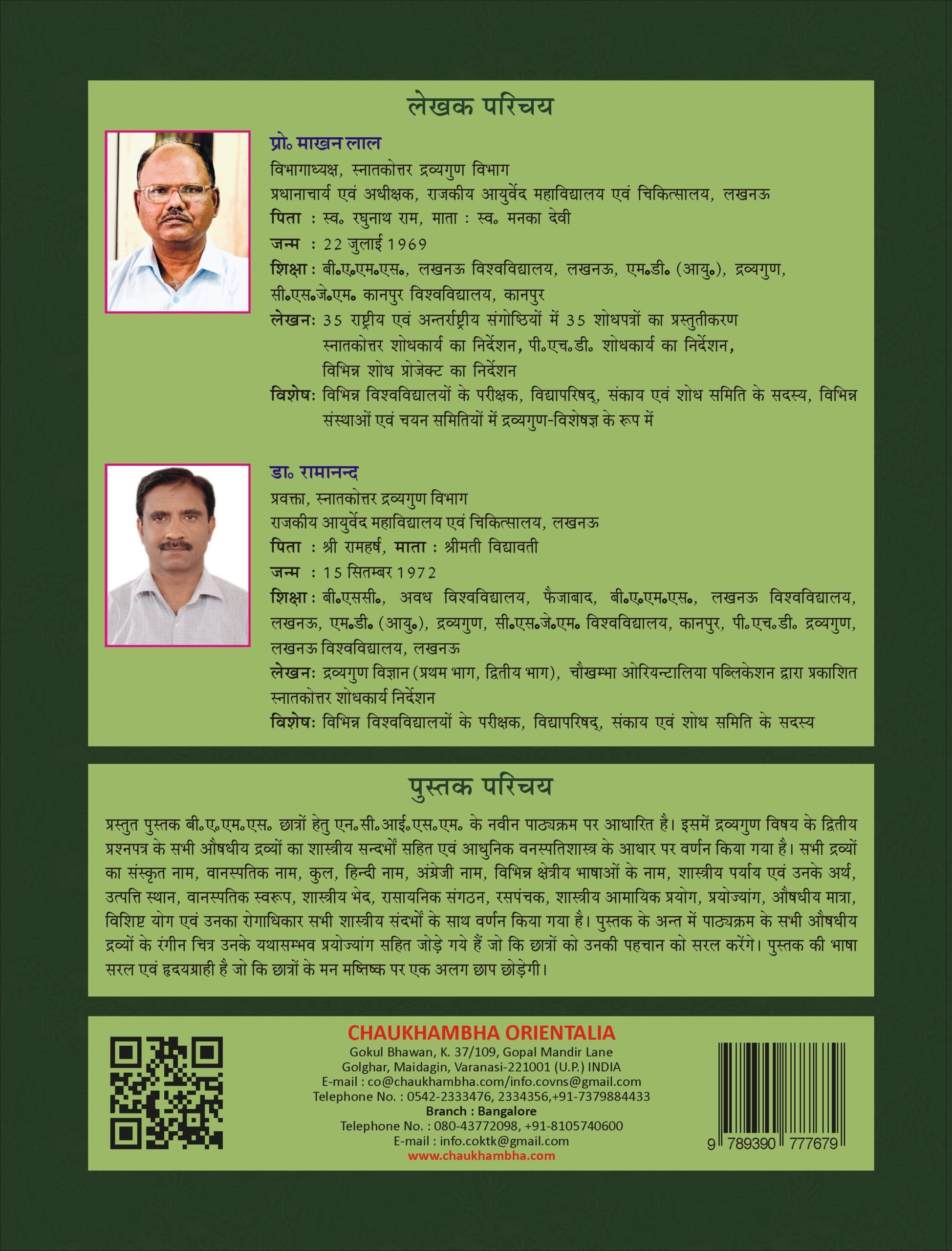 लेखक परिचय

प्रो॰ माखन लाल
विभागाध्यक्ष, स्नातकोत्तर द्रव्यगुण विभाग
प्रधानाचार्य एवं अधीक्षक, राजकीय आयुर्वेद महाविद्यालय एवं चिकित्सालय, लखनऊ
पिता : स्व॰ रघुनाथ राम, माता : स्व॰ मनका देवी
जन्म : 22 जुलाई 1969
शिक्षा : बी॰ए॰एम॰एस॰, लखनऊ विश्वविद्यालय, लखनऊ, एम॰डी॰ (आयु॰), द्रव्यगुण, सी॰एस॰जे॰एम॰ कानपुर विश्वविद्यालय, कानपुर
लेखनः 35 राष्ट्रीय एवं अन्तर्राष्ट्रीय संगोष्ठियों में 35 शोधपत्रों का प्रस्तुतीकरण स्नातकोत्तर शोधकार्य का निर्देशन, पी॰एच॰डी॰ शोधकार्य का निर्देशन, विभिन्न शोध प्रोजेक्ट का निर्देशन
विशेषः विभिन्न विश्वविद्यालयों के परीक्षक, विद्यापरिषद्, संकाय एवं शोध समिति के सदस्य, विभिन्न संस्थाओं एवं चयन समितियों में द्रव्यगुण-विशेषज्ञ के रूप में

डा॰ रामानन्द
प्रवक्ता, स्नातकोत्तर द्रव्यगुण विभाग
राजकीय आयुर्वेद महाविद्यालय एवं चिकित्सालय, लखनऊ
पिता : श्री रामहर्ष, माता : श्रीमती विद्यावती
जन्म : 15 सितम्बर 1972
शिक्षा : बी॰एससी॰, अवध विश्वविद्यालय, फैजाबाद, बी॰ए॰एम॰एस॰, लखनऊ विश्वविद्यालय, लखनऊ, एम॰डी॰ (आयु॰), द्रव्यगुण, सी॰एस॰जे॰एम॰ विश्वविद्यालय, कानपुर, पी॰एच॰डी॰ द्रव्यगुण, लखनऊ विश्वविद्यालय, लखनऊ
लेखनः द्रव्यगुण विज्ञान (प्रथम भाग, द्वितीय भाग), चौखम्भा ओरियन्टालिया पब्लिकेशन द्वारा प्रकाशित स्नातकोत्तर शोधकार्य निर्देशन
विशेषः विभिन्न विश्वविद्यालयों के परीक्षक, विद्यापरिषद्, संकाय एवं शोध समिति के सदस्य

पुस्तक परिचय

प्रस्तुत पुस्तक बी॰ए॰एम॰एस॰ छात्रों हेतु एन॰सी॰आई॰एस॰एम॰ के नवीन पाठ्यक्रम पर आधारित है। इसमें द्रव्यगुण विषय के द्वितीय प्रश्नपत्र के सभी औषधीय द्रव्यों का शास्त्रीय सन्दर्भों सहित एवं आधुनिक वनस्पतिशास्त्र के आधार पर वर्णन किया गया है। सभी द्रव्यों का संस्कृत नाम, वानस्पतिक नाम, कुल, हिन्दी नाम, अंग्रेजी नाम, विभिन्न क्षेत्रीय भाषाओं के नाम, शास्त्रीय पर्याय एवं उनके अर्थ, उत्पत्ति स्थान, वानस्पतिक स्वरूप, शास्त्रीय भेद, रासायनिक संगठन, रसपंचक, शास्त्रीय आमायिक प्रयोग, प्रयोज्यांग, औषधीय मात्रा, विशिष्ट योग एवं उनका रोगाधिकार सभी शास्त्रीय संदर्भों के साथ वर्णन किया गया है। पुस्तक के अन्त में पाठ्यक्रम के सभी औषधीय द्रव्यों के रंगीन चित्र उनके यथासम्भव प्रयोज्यांग सहित जोड़े गये हैं जो कि छात्रों को उनकी पहचान को सरल करेंगे। पुस्तक की भाषा सरल एवं हृदयग्राही है जो कि छात्रों के मन मष्तिष्क पर एक अलग छाप छोड़ेगी।

CHAUKHAMBHA ORIENTALIA
Gokul Bhawan, K. 37/109, Gopal Mandir Lane
Golghar, Maidagin, Varanasi-221001 (U.P.) INDIA
E-mail : co@chaukhambha.com/info.covns@gmail.com
Telephone No. : 0542-2333476, 2334356,+91-7379884433
Branch : Bangalore
Telephone No. : 080-43772098, +91-8105740600
E-mail : info.coktk@gmail.com
www.chaukhambha.com

9 789390 777679